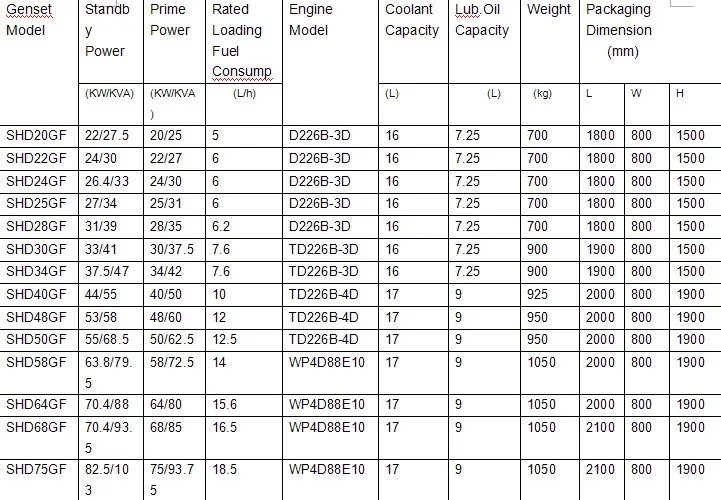 | Genset Model | Standby Power | Prime Power | Rated Loading Fuel Consump | Engine Model | Coolant Capacity | Lub.Oil Capacity | Weight | Packaging Dimension (mm) | | |
|---|---|---|---|---|---|---|---|---|---|---|
| | (KW/KVA) | (KW/KVA) | (L/h) | | (L) | (L) | (kg) | L | W | H |
| SHD20GF | 22/27.5 | 20/25 | 5 | D226B-3D | 16 | 7.25 | 700 | 1800 | 800 | 1500 |
| SHD22GF | 24/30 | 22/27 | 6 | D226B-3D | 16 | 7.25 | 700 | 1800 | 800 | 1500 |
| SHD24GF | 26.4/33 | 24/30 | 6 | D226B-3D | 16 | 7.25 | 700 | 1800 | 800 | 1500 |
| SHD25GF | 27/34 | 25/31 | 6 | D226B-3D | 16 | 7.25 | 700 | 1800 | 800 | 1500 |
| SHD28GF | 31/39 | 28/35 | 6.2 | D226B-3D | 16 | 7.25 | 700 | 1800 | 800 | 1500 |
| SHD30GF | 33/41 | 30/37.5 | 7.6 | TD226B-3D | 16 | 7.25 | 900 | 1900 | 800 | 1500 |
| SHD34GF | 37.5/47 | 34/42 | 7.6 | TD226B-3D | 16 | 7.25 | 900 | 1900 | 800 | 1500 |
| SHD40GF | 44/55 | 40/50 | 10 | TD226B-4D | 17 | 9 | 925 | 2000 | 800 | 1900 |
| SHD48GF | 53/58 | 48/60 | 12 | TD226B-4D | 17 | 9 | 950 | 2000 | 800 | 1900 |
| SHD50GF | 55/68.5 | 50/62.5 | 12.5 | TD226B-4D | 17 | 9 | 950 | 2000 | 800 | 1900 |
| SHD58GF | 63.8/79.5 | 58/72.5 | 14 | WP4D88E10 | 17 | 9 | 1050 | 2000 | 800 | 1900 |
| SHD64GF | 70.4/88 | 64/80 | 15.6 | WP4D88E10 | 17 | 9 | 1050 | 2000 | 800 | 1900 |
| SHD68GF | 70.4/93.5 | 68/85 | 16.5 | WP4D88E10 | 17 | 9 | 1050 | 2100 | 800 | 1900 |
| SHD75GF | 82.5/103 | 75/93.75 | 18.5 | WP4D88E10 | 17 | 9 | 1050 | 2100 | 800 | 1900 |